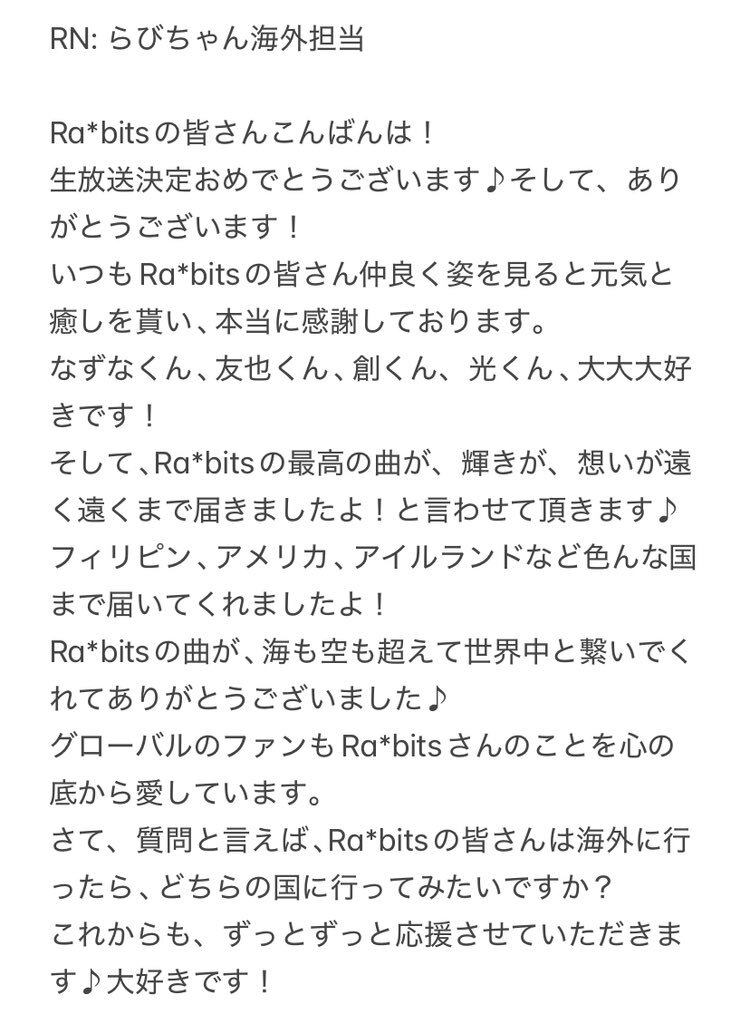 RN: らびちゃん海外担当

Ra*bitsの皆さんこんばんは！
生放送決定おめでとうございます♪そして、ありがとうございます！
いつもRa*bitsの皆さん仲良く姿を見ると元気と癒しを貰い、本当に感謝しております。
なずなくん、友也くん、創くん、光くん、大大大好きです！
そして、Ra*bitsの最高の曲が、輝きが、想いが遠く遠くまで届きましたよ！と言わせて頂きます♪
フィリピン、アメリカ、アイルランドなど色んな国まで届いてくれましたよ！
Ra*bitsの曲が、海も空も超えて世界中と繋いでくれてありがとうございました♪
グローバルのファンもRa*bitsさんのことを心の底から愛しています。
さて、質問と言えば、Ra*bitsの皆さんは海外に行ったら、どちらの国に行ってみたいですか？
これからも、ずっとずっと応援させていただきます♪大好きです！